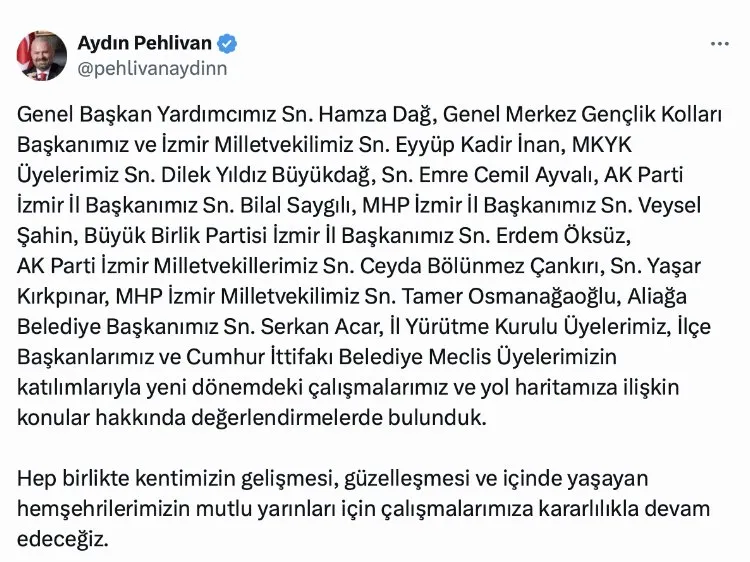 Aydın Pehlivan
@pehlivanaydinn

Genel Başkan Yardımcımız Sn. Hamza Dağ, Genel Merkez Gençlik Kolları Başkanımız ve İzmir Milletvekilimiz Sn. Eyyüp Kadir İnan, MKYK Üyelerimiz Sn. Dilek Yıldız Büyükdağ, Sn. Emre Cemil Ayvalı, AK Parti İzmir İl Başkanımız Sn. Bilal Saygılı, MHP İzmir İl Başkanımız Sn. Veysel Şahin, Büyük Birlik Partisi İzmir İl Başkanımız Sn. Erdem Öksüz, AK Parti İzmir Milletvekillerimiz Sn. Ceyda Bölünmez Çankırı, Sn. Yaşar Kırkpınar, MHP İzmir Milletvekilimiz Sn. Tamer Osmanağaoğlu, Aliağa Belediye Başkanımız Sn. Serkan Acar, İl Yürütme Kurulu Üyelerimiz, İlçe Başkanlarımız ve Cumhur İttifakı Belediye Meclis Üyelerimizin katılımlarıyla yeni dönemdeki çalışmalarımız ve yol haritamıza ilişkin konular hakkında değerlendirmelerde bulunduk.

Hep birlikte kentimizin gelişmesi, güzelleşmesi ve içinde yaşayan hemşehrilerimizin mutlu yarınları için çalışmalarımıza kararlılıkla devam edeceğiz.